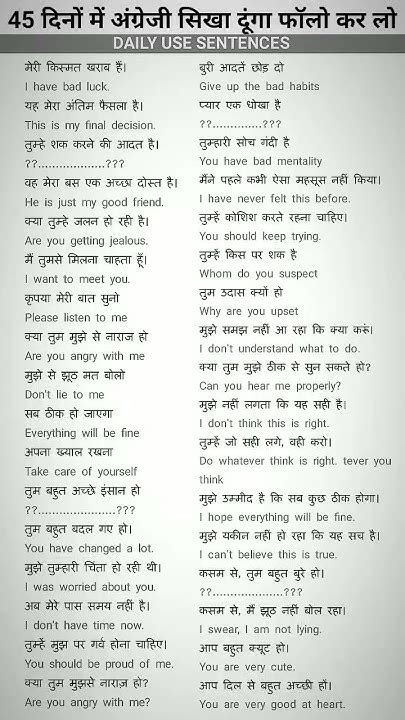 45 दिनों में अंग्रेजी सिखा दूंगा फॉलो कर लो
DAILY USE SENTENCES

मेरी किस्मत खराब हैं।
I have bad luck.
यह मेरा अंतिम फैसला है।
This is my final decision.
तुम्हे शक करने की आदत है।
??..................???
वह मेरा बस एक अच्छा दोस्त है।
He is just my good friend.
क्या तुम्हे जलन हो रही है।
Are you getting jealous.
मैं तुमसे मिलना चाहता हूँ।
I want to meet you.
कृपया मेरी बात सुनो
Please listen to me
क्या तुम मुझे से नाराज हो
Are you angry with me
मुझे से झूठ मत बोलो
Don't lie to me
सब ठीक हो जाएगा
Everything will be fine
अपना ख्याल रखना
Take care of yourself
तुम बहुत अच्छे इंसान हो
??.....................???
तुम बहुत बदल गए हो।
You have changed a lot.
मुझे तुम्हारी चिंता हो रही थी।
I was worried about you.
अब मेरे पास समय नहीं है।
I don't have time now.
तुम्हें मुझ पर गर्व होना चाहिए।
You should be proud of me.
क्या तुम मुझसे नाराज़ हो?
Are you angry with me?

बुरी आदतें छोड़ दो
Give up the bad habits
प्यार एक धोखा है
??.............???
तुम्हारी सोच गंदी है
You have bad mentality
मैंने पहले कभी ऐसा महसूस नहीं किया।
I have never felt this before.
तुम्हें कोशिश करते रहना चाहिए।
You should keep trying.
तुम्हें किस पर शक है
Whom do you suspect
तुम उदास क्यों हो
Why are you upset
मुझे समझ नहीं आ रहा कि क्या करूं।
I don't understand what to do.
क्या तुम मुझे ठीक से सुन सकते हो?
Can you hear me properly?
मुझे नहीं लगता कि यह सही है।
I don't think this is right.
तुम्हें जो सही लगे, वही करो।
Do whatever think is right. tever you think
मुझे उम्मीद है कि सब कुछ ठीक होगा।
I hope everything will be fine.
मुझे यकीन नहीं हो रहा कि यह सच है।
I can't believe this is true.
कसम से, तुम बहुत बुरे हो।
??..................???
कसम से, मैं झूठ नहीं बोल रहा।
I swear, I am not lying.
आप बहुत क्यूट हो।
You are very cute.
आप दिल से बहुत अच्छी हों।
You are very good at heart.